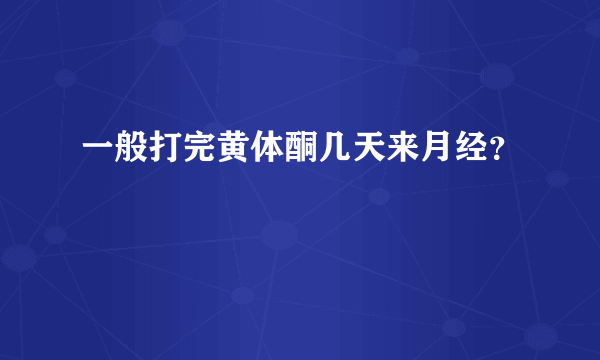 一般打完黄体酮几天来月经？